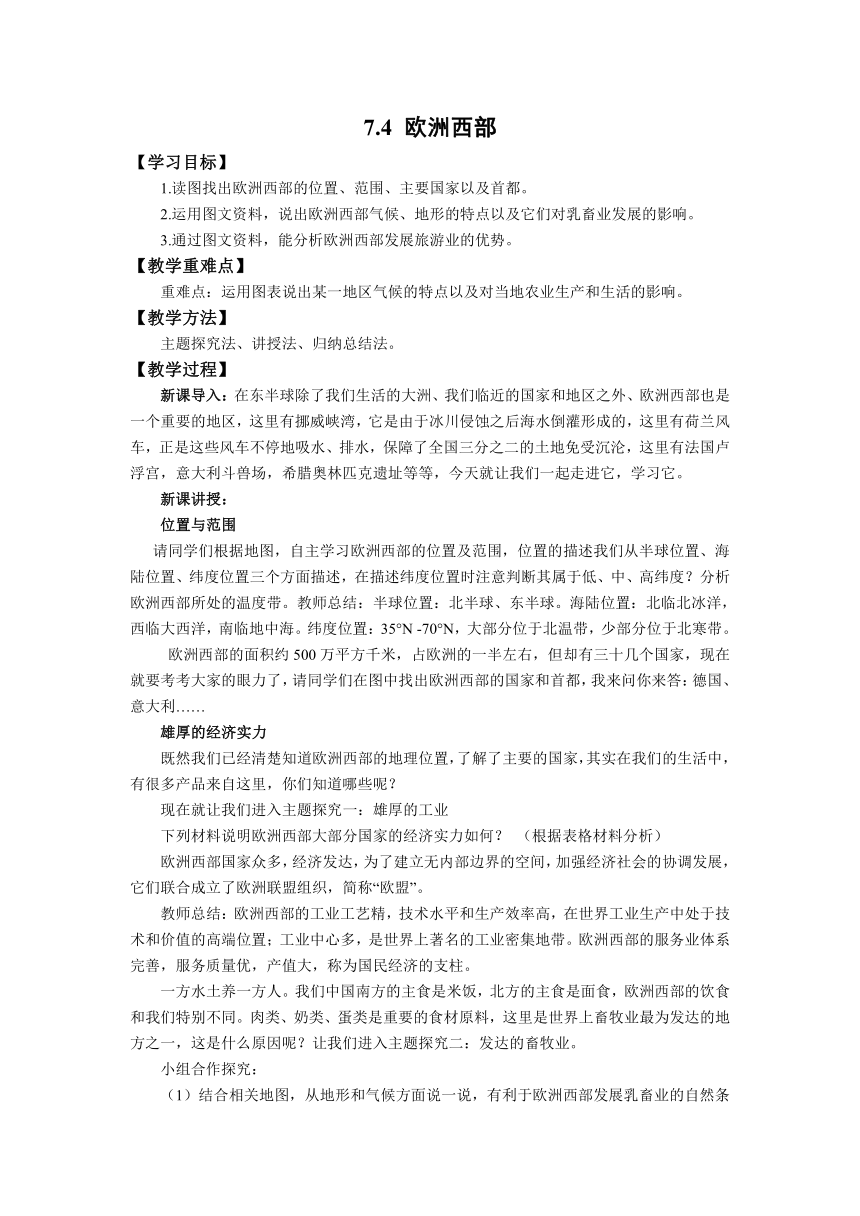 7.4 欧洲西部

【学习目标】

1.读图找出欧洲西部的位置、范围、主要国家以及首都。

2.运用图文资料，说出欧洲西部气候、地形的特点以及它们对乳畜业发展的影响。

3.通过图文资料，能分析欧洲西部发展旅游业的优势。

【教学重难点】

重难点：运用图表说出某一地区气候的特点以及对当地农业生产和生活的影响。

【教学方法】

主题探究法、讲授法、归纳总结法。

【教学过程】

新课导入：在东半球除了我们生活的大洲、我们临近的国家和地区之外、欧洲西部也是一个重要的地区，这里有挪威峡湾，它是由于冰川侵蚀之后海水倒灌形成的，这里有荷兰风车，正是这些风车不停地吸水、排水，保障了全国三分之二的土地免受沉沦，这里有法国卢浮宫，意大利斗兽场，希腊奥林匹克遗址等等，今天就让我们一起走进它，学习它。

新课讲授：

位置与范围

请同学们根据地图，自主学习欧洲西部的位置及范围，位置的描述我们从半球位置、海陆位置、纬度位置三个方面描述，在描述纬度位置时注意判断其属于低、中、高纬度？分析欧洲西部所处的温度带。教师总结：半球位置：北半球、东半球。海陆位置：北临北冰洋，西临大西洋，南临地中海。纬度位置：35°N -70°N，大部分位于北温带，少部分位于北寒带。

欧洲西部的面积约 500 万平方千米，占欧洲的一半左右，但却有三十几个国家，现在就要考考大家的眼力了，请同学们在图中找出欧洲西部的国家和首都，我来问你来答：德国、意大利……

雄厚的经济实力

既然我们已经清楚知道欧洲西部的地理位置，了解了主要的国家，其实在我们的生活中，有很多产品来自这里，你们知道哪些呢？

现在就让我们进入主题探究一：雄厚的工业

下列材料说明欧洲西部大部分国家的经济实力如何？　（根据表格材料分析）

欧洲西部国家众多，经济发达，为了建立无内部边界的空间，加强经济社会的协调发展，它们联合成立了欧洲联盟组织，简称“欧盟”。

教师总结：欧洲西部的工业工艺精，技术水平和生产效率高，在世界工业生产中处于技术和价值的高端位置；工业中心多，是世界上著名的工业密集地带。欧洲西部的服务业体系完善，服务质量优，产值大，称为国民经济的支柱。

一方水土养一方人。我们中国南方的主食是米饭，北方的主食是面食，欧洲西部的饮食和我们特别不同。肉类、奶类、蛋类是重要的食材原料，这里是世界上畜牧业最为发达的地方之一，这是什么原因呢？让我们进入主题探究二：发达的畜牧业。

小组合作探究：

（1）结合相关地图，从地形和气候方面说一说，有利于欧洲西部发展乳畜业的自然条